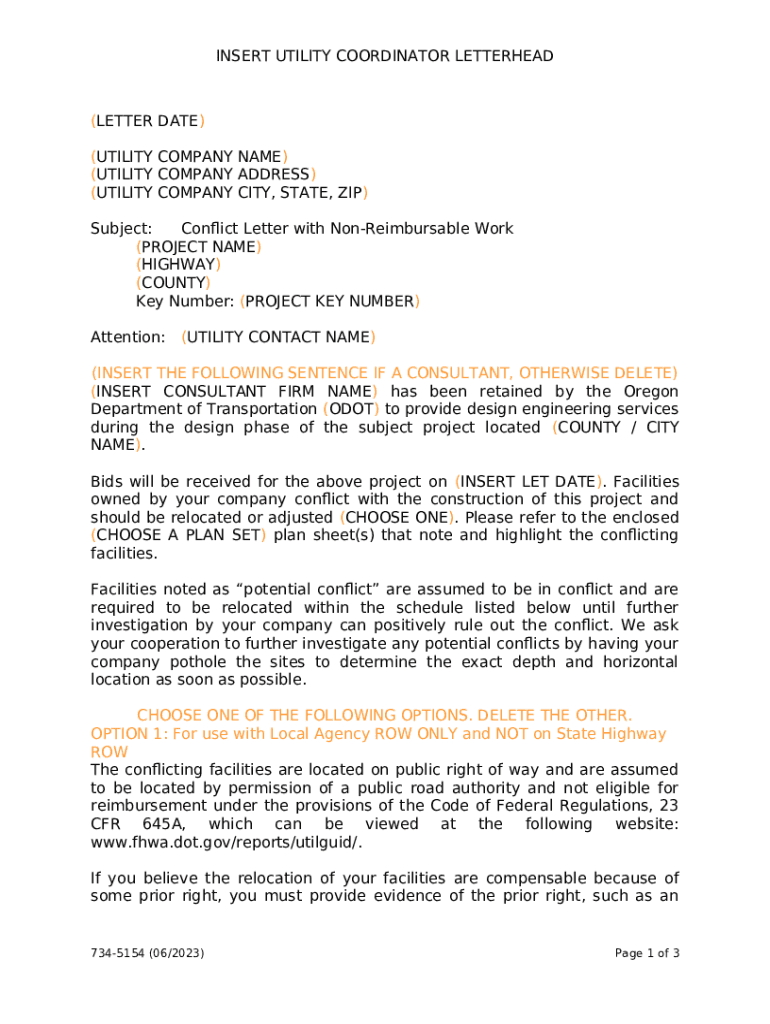 INSERT UTILITY COORDINATOR LETTERHEAD

(LETTER DATE)

(UTILITY COMPANY NAME)
(UTILITY COMPANY ADDRESS)
(UTILITY COMPANY CITY, STATE, ZIP)

Subject: Conflict Letter with Non-Reimbursable Work
(PROJECT NAME)
(HIGHWAY)
(COUNTY)
Key Number: (PROJECT KEY NUMBER)

Attention: (UTILITY CONTACT NAME)

(INSERT THE FOLLOWING SENTENCE IF A CONSULTANT, OTHERWISE DELETE) (INSERT CONSULTANT FIRM NAME) has been retained by the Oregon Department of Transportation (ODOT) to provide design engineering services during the design phase of the subject project located (COUNTY / CITY NAME).

Bids will be received for the above project on (INSERT LET DATE). Facilities owned by your company conflict with the construction of this project and should be relocated or adjusted (CHOOSE ONE). Please refer to the enclosed (CHOOSE A PLAN SET) plan sheet(s) that note and highlight the conflicting facilities.

Facilities noted as “potential conflict” are assumed to be in conflict and are required to be relocated within the schedule listed below until further investigation by your company can positively rule out the conflict. We ask your cooperation to further investigate any potential conflicts by having your company pothole the sites to determine the exact depth and horizontal location as soon as possible.

CHOOSE ONE OF THE FOLLOWING OPTIONS. DELETE THE OTHER.
OPTION 1: For use with Local Agency ROW ONLY and NOT on State Highway ROW
The conflicting facilities are located on public right of way and are assumed to be located by permission of a public road authority and not eligible for reimbursement under the provisions of the Code of Federal Regulations, 23 CFR 645A, which can be viewed at the following website: www.fhwa.dot.gov/reports/utilguid/.

If you believe the relocation of your facilities are compensable because of some prior right, you must provide evidence of the prior right, such as an

734-5154 (06/2023)

Page 1 of 3